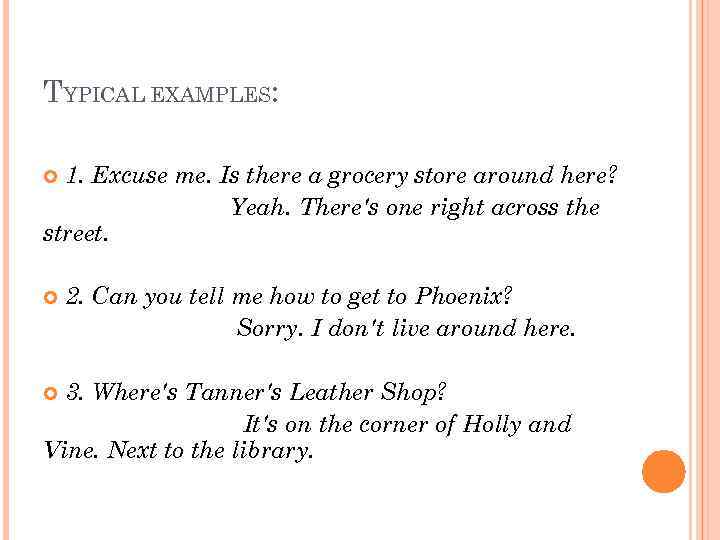 TYPICAL EXAMPLES:

• 1. Excuse me. Is there a grocery store around here?
Yeah. There's one right across the street.

• 2. Can you tell me how to get to Phoenix?
Sorry. I don't live around here.

• 3. Where's Tanner's Leather Shop?
It's on the corner of Holly and Vine. Next to the library.